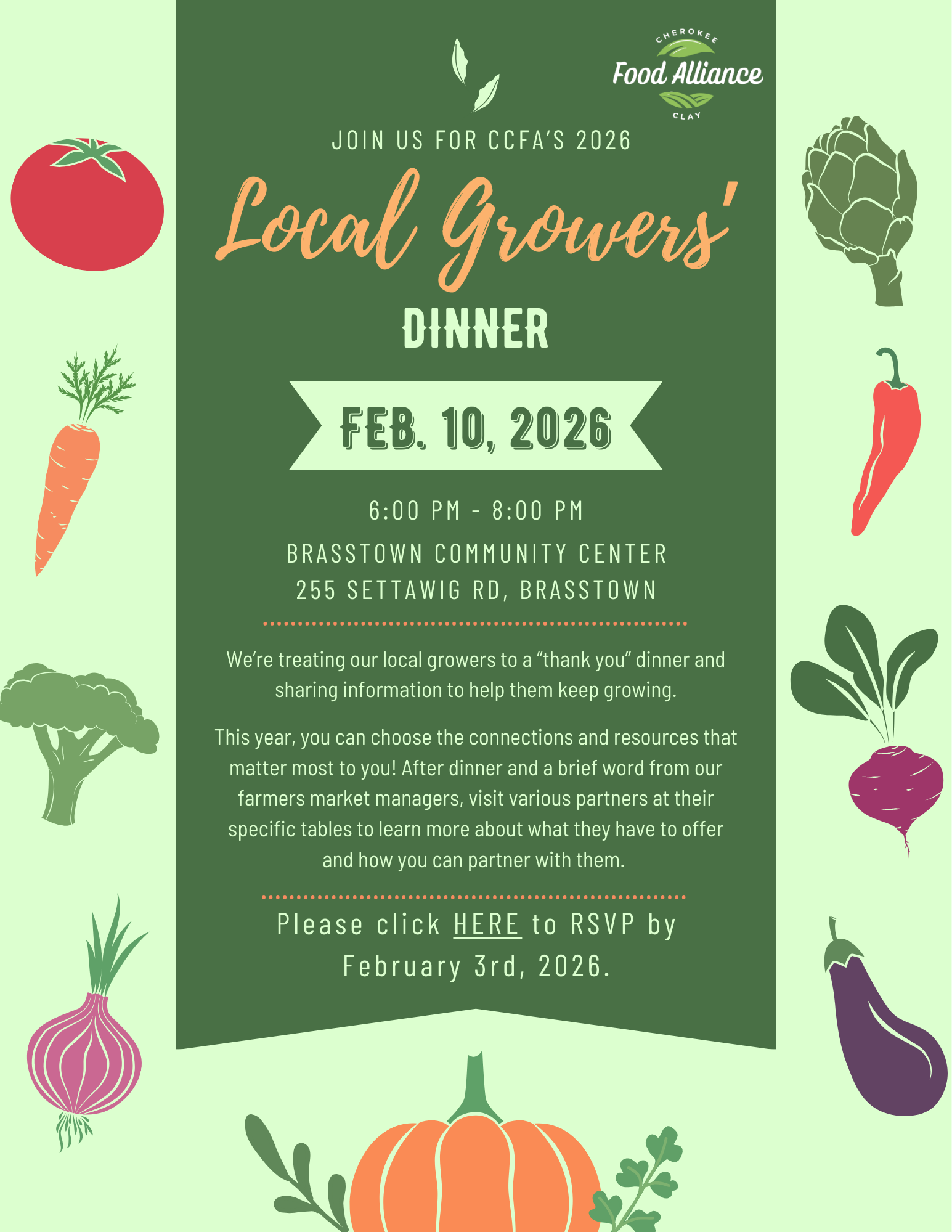 CHEROKEE
Food Alliance
CLAY

JOIN US FOR CCFA'S 2026

Local Growers'

DINNER

FEB. 10, 2026

6:00 PM - 8:00 PM

BRASSTOWN COMMUNITY CENTER
255 SETTAWIG RD, BRASSTOWN

We're treating our local growers to a "thank you" dinner and sharing information to help them keep growing.

This year, you can choose the connections and resources that matter most to you! After dinner and a brief word from our farmers market managers, visit various partners at their specific tables to learn more about what they have to offer and how you can partner with them.

Please click HERE to RSVP by February 3rd, 2026.